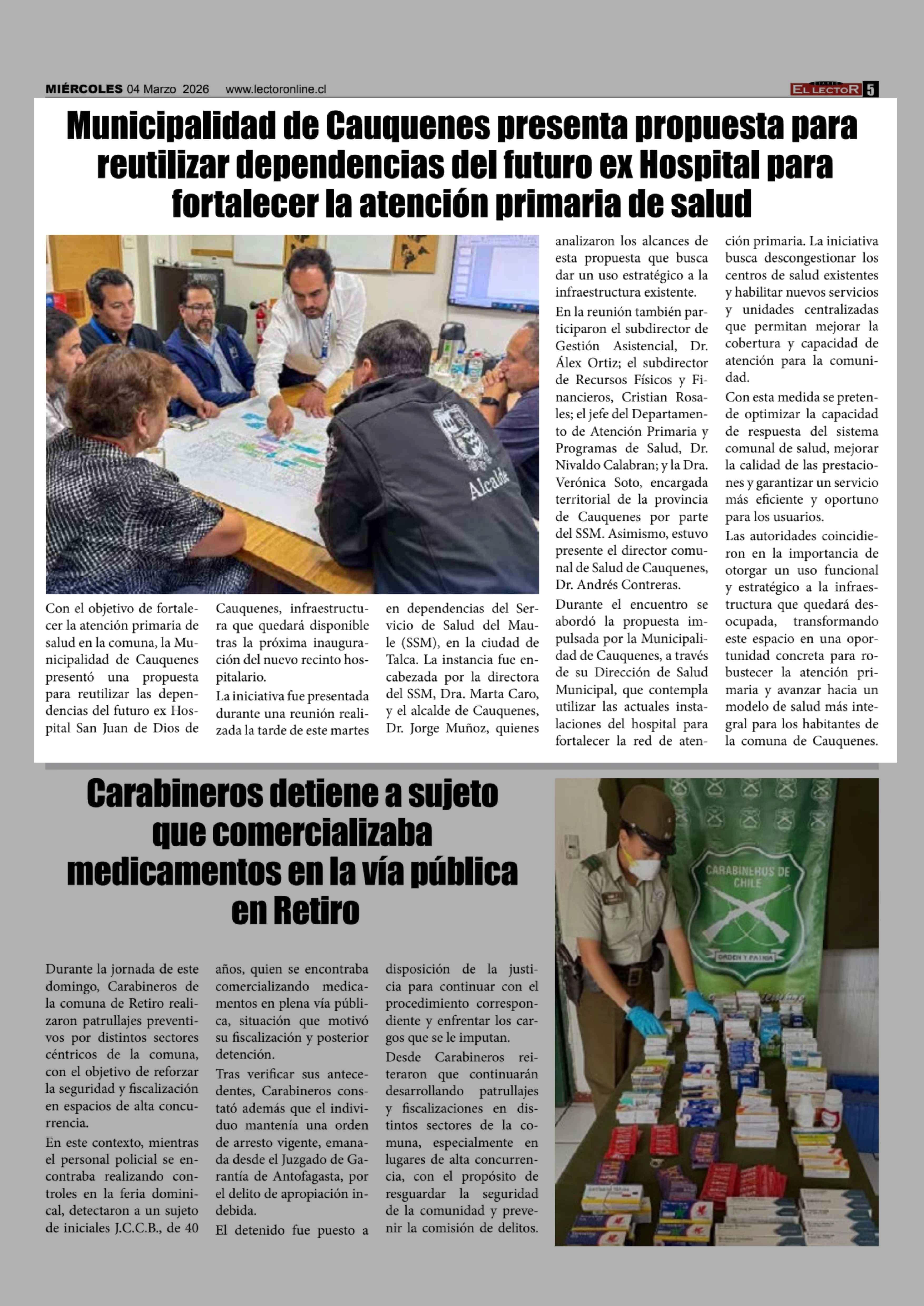 MIÉRCOLES 04 Marzo 2026 www.lectoronline.cl

EL LECTOR 5

Municipalidad de Cauquenes presenta propuesta para reutilizar dependencias del futuro ex Hospital para fortalecer la atención primaria de salud

Alcalde

Con el objetivo de fortalecer la atención primaria de salud en la comuna, la Municipalidad de Cauquenes presentó una propuesta para reutilizar las dependencias del futuro ex Hospital San Juan de Dios de Cauquenes, infraestructura que quedará disponible tras la próxima inauguración del nuevo recinto hospitalario.

La iniciativa fue presentada durante una reunión realizada la tarde de este martes en dependencias del Servicio de Salud del Maule (SSM), en la ciudad de Talca. La instancia fue encabezada por la directora del SSM, Dra. Marta Caro, y el alcalde de Cauquenes, Dr. Jorge Muñoz, quienes analizaron los alcances de esta propuesta que busca dar un uso estratégico a la infraestructura existente.

En la reunión también participaron el subdirector de Gestión Asistencial, Dr. Álex Ortiz; el subdirector de Recursos Físicos y Financieros, Cristian Rosales; el jefe del Departamento de Atención Primaria y Programas de Salud, Dr. Nivaldo Calabran; y la Dra. Verónica Soto, encargada territorial de la provincia de Cauquenes por parte del SSM. Asimismo, estuvo presente el director comunal de Salud de Cauquenes, Dr. Andrés Contreras.

Durante el encuentro se abordó la propuesta impulsada por la Municipalidad de Cauquenes, a través de su Dirección de Salud Municipal, que contempla utilizar las actuales instalaciones del hospital para fortalecer la red de atención primaria. La iniciativa busca descongestionar los centros de salud existentes y habilitar nuevos servicios y unidades centralizadas que permitan mejorar la cobertura y capacidad de atención para la comunidad.

Con esta medida se pretende optimizar la capacidad de respuesta del sistema comunal de salud, mejorar la calidad de las prestaciones y garantizar un servicio más eficiente y oportuno para los usuarios.

Las autoridades coincidieron en la importancia de otorgar un uso funcional y estratégico a la infraestructura que quedará desocupada, transformando este espacio en una oportunidad concreta para robustecer la atención primaria y avanzar hacia un modelo de salud más integral para los habitantes de la comuna de Cauquenes.

Carabineros detiene a sujeto que comercializaba medicamentos en la vía pública en Retiro

Durante la jornada de este domingo, Carabineros de la comuna de Retiro realizaron patrullajes preventivos por distintos sectores céntricos de la comuna, con el objetivo de reforzar la seguridad y fiscalización en espacios de alta concurrencia.

En este contexto, mientras el personal policial se encontraba realizando controles en la feria dominical, detectaron a un sujeto de iniciales J.C.C.B., de 40 años, quien se encontraba comercializando medicamentos en plena vía pública, situación que motivó su fiscalización y posterior detención.

Tras verificar sus antecedentes, Carabineros constató además que el individuo mantenía una orden de arresto vigente, emanada desde el Juzgado de Garantía de Antofagasta, por el delito de apropiación indebida.

El detenido fue puesto a disposición de la justicia para continuar con el procedimiento correspondiente y enfrentar los cargos que se le imputan.

Desde Carabineros reiteraron que continuarán desarrollando patrullajes y fiscalizaciones en distintos sectores de la comuna, especialmente en lugares de alta concurrencia, con el propósito de resguardar la seguridad de la comunidad y prevenir la comisión de delitos.

CARABINEROS DE CHILE
ORDEN Y PATRIA